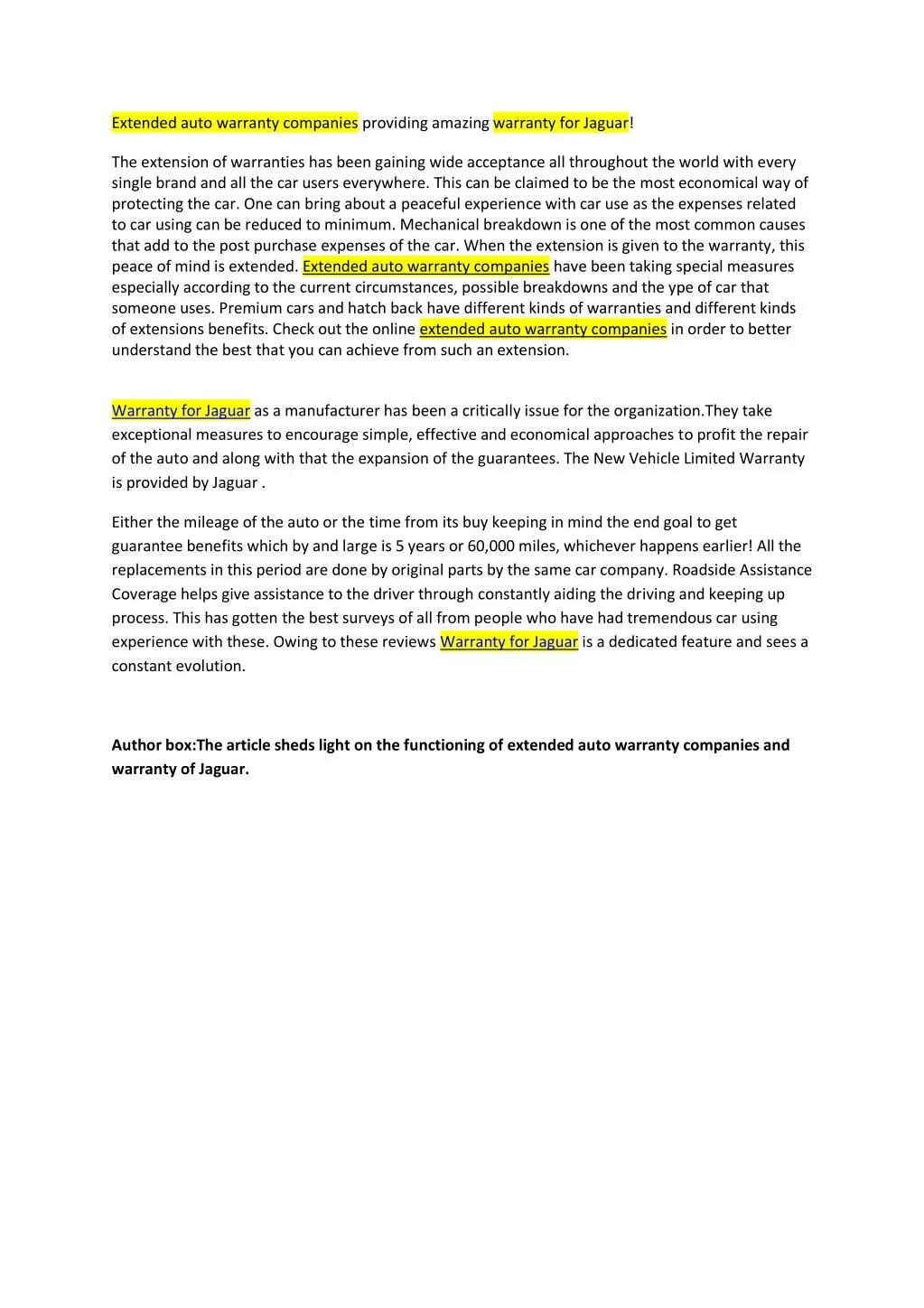 Extended auto warranty companies providing amazing warranty for Jaguar!

The extension of warranties has been gaining wide acceptance all throughout the world with every single brand and all the car users everywhere. This can be claimed to be the most economical way of protecting the car. One can bring about a peaceful experience with car use as the expenses related to car using can be reduced to minimum. Mechanical breakdown is one of the most common causes that add to the post purchase expenses of the car. When the extension is given to the warranty, this peace of mind is extended. Extended auto warranty companies have been taking special measures especially according to the current circumstances, possible breakdowns and the ype of car that someone uses. Premium cars and hatch back have different kinds of warranties and different kinds of extensions benefits. Check out the online extended auto warranty companies in order to better understand the best that you can achieve from such an extension.

Warranty for Jaguar as a manufacturer has been a critically issue for the organization.They take exceptional measures to encourage simple, effective and economical approaches to profit the repair of the auto and along with that the expansion of the guarantees. The New Vehicle Limited Warranty is provided by Jaguar .

Either the mileage of the auto or the time from its buy keeping in mind the end goal to get guarantee benefits which by and large is 5 years or 60,000 miles, whichever happens earlier! All the replacements in this period are done by original parts by the same car company. Roadside Assistance Coverage helps give assistance to the driver through constantly aiding the driving and keeping up process. This has gotten the best surveys of all from people who have had tremendous car using experience with these. Owing to these reviews Warranty for Jaguar is a dedicated feature and sees a constant evolution.

Author box:The article sheds light on the functioning of extended auto warranty companies and warranty of Jaguar.